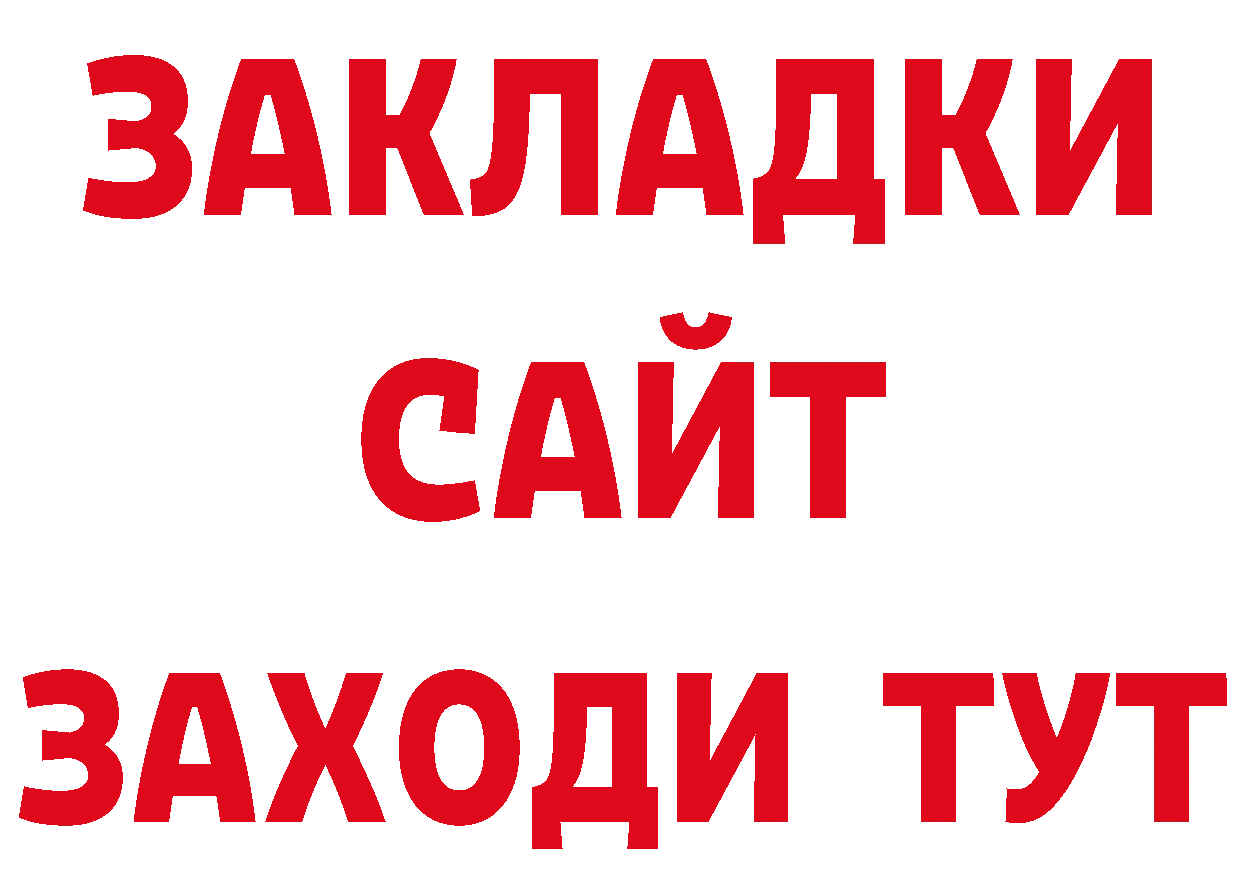 ЗАКЛАДКИ
САЙТ
ЗАХОДИ ТУТ